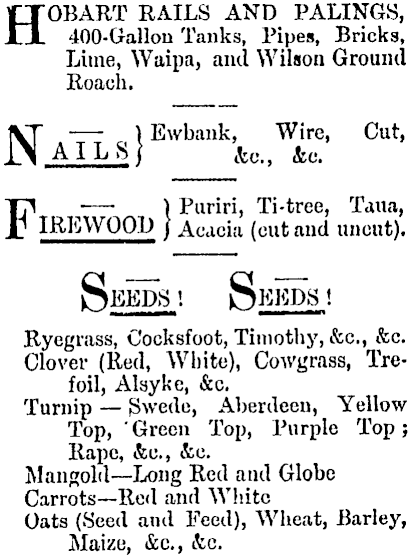 HOBART RAILS AND PALINGS, 400-Gallon Tanks, Pipes, Bricks, Lime, Waipa, and Wilson Ground Roach.

NAILS } Ewbank, Wire, Cut, &c., &c.

FIREWOOD } Puriri, Ti-tree, Taua, Acacia (cut and uncut).

SEEDS! SEEDS!

Ryegrass, Cocksfoot, Timothy, &c., &c.
Clover (Red, White), Cowgrass, Trefoil, Alsyke, &c.
Turnip — Swede, Aberdeen, Yellow Top, Green Top, Purple Top; Rape, &c., &c.
Mangold—Long Red and Globe
Carrots—Red and White
Oats (Seed and Feed), Wheat, Barley, Maize, &c., &c.